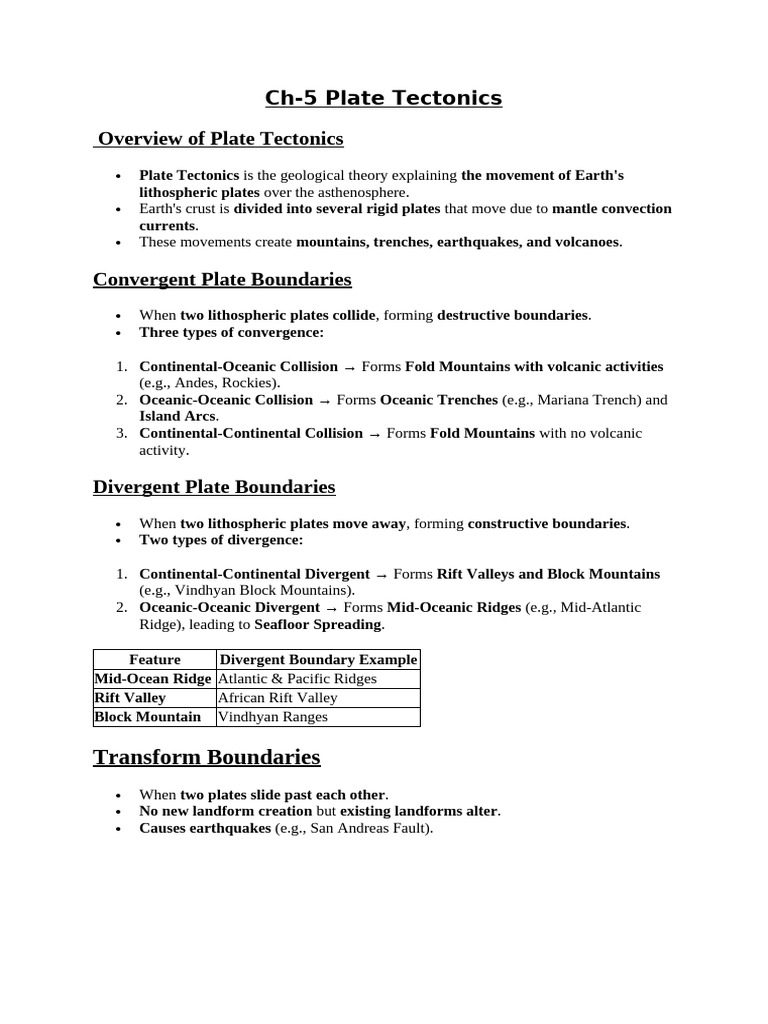 Ch-5 Plate Tectonics

Overview of Plate Tectonics

- Plate Tectonics is the geological theory explaining the movement of Earth's lithospheric plates over the asthenosphere.
- Earth's crust is divided into several rigid plates that move due to mantle convection currents.
- These movements create mountains, trenches, earthquakes, and volcanoes.

Convergent Plate Boundaries

- When two lithospheric plates collide, forming destructive boundaries.
- Three types of convergence:

1. Continental-Oceanic Collision → Forms Fold Mountains with volcanic activities (e.g., Andes, Rockies).
2. Oceanic-Oceanic Collision → Forms Oceanic Trenches (e.g., Mariana Trench) and Island Arcs.
3. Continental-Continental Collision → Forms Fold Mountains with no volcanic activity.

Divergent Plate Boundaries

- When two lithospheric plates move away, forming constructive boundaries.
- Two types of divergence:

1. Continental-Continental Divergent → Forms Rift Valleys and Block Mountains (e.g., Vindhyan Block Mountains).
2. Oceanic-Oceanic Divergent → Forms Mid-Oceanic Ridges (e.g., Mid-Atlantic Ridge), leading to Seafloor Spreading.

| Feature | Divergent Boundary Example |
|---|---|
| Mid-Ocean Ridge | Atlantic & Pacific Ridges |
| Rift Valley | African Rift Valley |
| Block Mountain | Vindhyan Ranges |

Transform Boundaries

- When two plates slide past each other.
- No new landform creation but existing landforms alter.
- Causes earthquakes (e.g., San Andreas Fault).